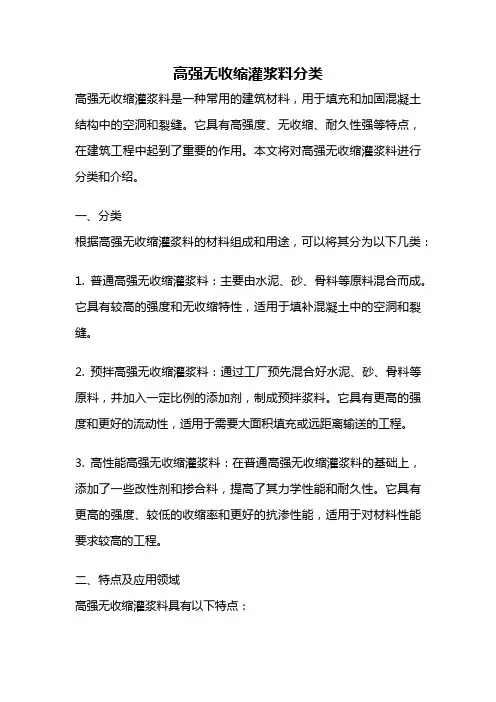 高强无收缩灌浆料分类

高强无收缩灌浆料是一种常用的建筑材料，用于填充和加固混凝土结构中的空洞和裂缝。它具有高强度、无收缩、耐久性强等特点，在建筑工程中起到了重要的作用。本文将对高强无收缩灌浆料进行分类和介绍。

一、分类

根据高强无收缩灌浆料的材料组成和用途，可以将其分为以下几类：

1. 普通高强无收缩灌浆料：主要由水泥、砂、骨料等原料混合而成。它具有较高的强度和无收缩特性，适用于填补混凝土中的空洞和裂缝。

2. 预拌高强无收缩灌浆料：通过工厂预先混合好水泥、砂、骨料等原料，并加入一定比例的添加剂，制成预拌浆料。它具有更高的强度和更好的流动性，适用于需要大面积填充或远距离输送的工程。

3. 高性能高强无收缩灌浆料：在普通高强无收缩灌浆料的基础上，添加了一些改性剂和掺合料，提高了其力学性能和耐久性。它具有更高的强度、较低的收缩率和更好的抗渗性能，适用于对材料性能要求较高的工程。

二、特点及应用领域

高强无收缩灌浆料具有以下特点：